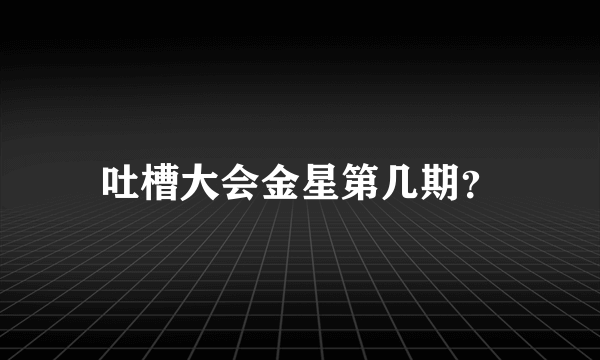 吐槽大会金星第几期?